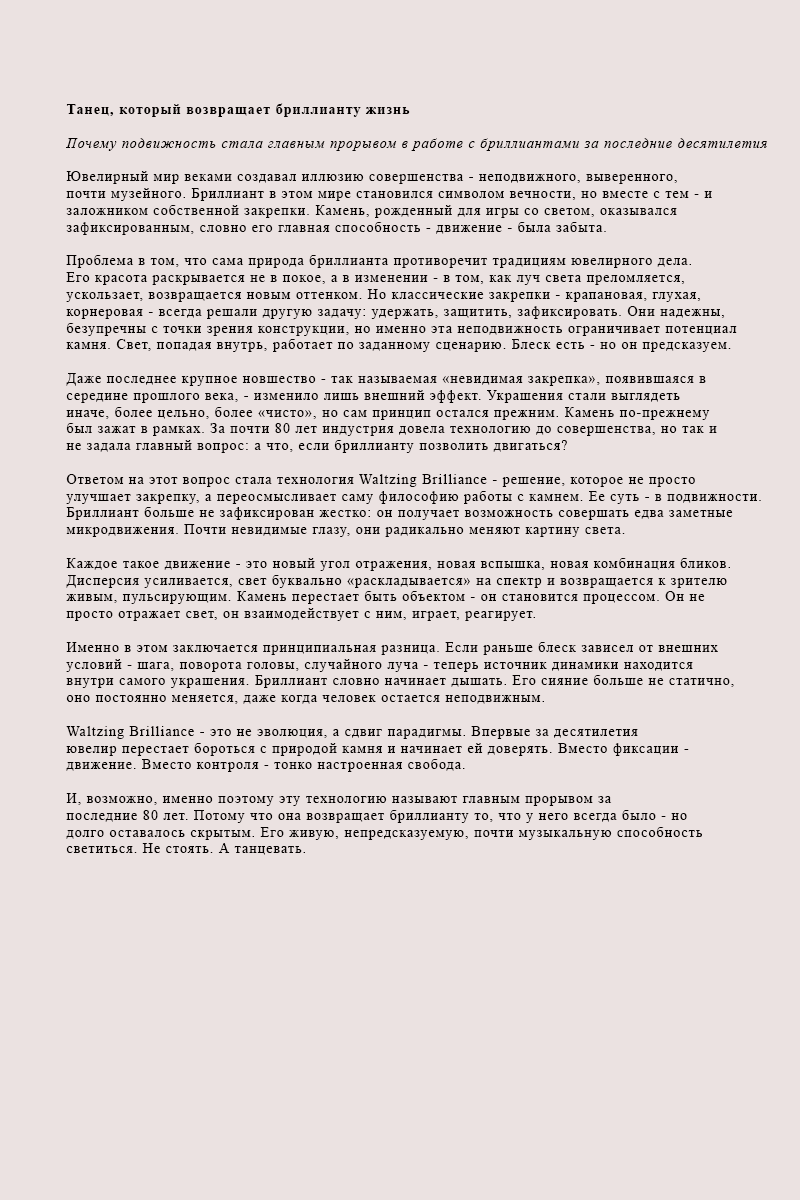 Танец, который возвращает бриллианту жизнь

Почему подвижность стала главным прорывом в работе с бриллиантами за последние десятилетия

Ювелирный мир веками создавал иллюзию совершенства - неподвижного, выверенного, почти музейного. Бриллиант в этом мире становился символом вечности, но вместе с тем - и заложником собственной закрепки. Камень, рожденный для игры со светом, оказывался зафиксированным, словно его главная способность - движение - была забыта.

Проблема в том, что сама природа бриллианта противоречит традициям ювелирного дела. Его красота раскрывается не в покое, а в изменении - в том, как луч света преломляется, ускользает, возвращается новым оттенком. Но классические закрепки - крапановая, глухая, корнеровая - всегда решали другую задачу: удержать, защитить, зафиксировать. Они надежны, безупречны с точки зрения конструкции, но именно эта неподвижность ограничивает потенциал камня. Свет, попадая внутрь, работает по заданному сценарию. Блеск есть - но он предсказуем.

Даже последнее крупное новшество - так называемая «невидимая закрепка», появившаяся в середине прошлого века, - изменило лишь внешний эффект. Украшения стали выглядеть иначе, более цельно, более «чисто», но сам принцип остался прежним. Камень по-прежнему был зажат в рамках. За почти 80 лет индустрия довела технологию до совершенства, но так и не задала главный вопрос: а что, если бриллианту позволить двигаться?

Ответом на этот вопрос стала технология Waltzing Brilliance - решение, которое не просто улучшает закрепку, а переосмысливает саму философию работы с камнем. Ее суть - в подвижности. Бриллиант больше не зафиксирован жестко: он получает возможность совершать едва заметные микродвижения. Почти невидимые глазу, они радикально меняют картину света.

Каждое такое движение - это новый угол отражения, новая вспышка, новая комбинация бликов. Дисперсия усиливается, свет буквально «раскладывается» на спектр и возвращается к зрителю живым, пульсирующим. Камень перестает быть объектом - он становится процессом. Он не просто отражает свет, он взаимодействует с ним, играет, реагирует.

Именно в этом заключается принципиальная разница. Если раньше блеск зависел от внешних условий - шага, поворота головы, случайного луча - теперь источник динамики находится внутри самого украшения. Бриллиант словно начинает дышать. Его сияние больше не статично, оно постоянно меняется, даже когда человек остается неподвижным.

Waltzing Brilliance - это не эволюция, а сдвиг парадигмы. Впервые за десятилетия ювелир перестает бороться с природой камня и начинает ей доверять. Вместо фиксации - движение. Вместо контроля - тонко настроенная свобода.

И, возможно, именно поэтому эту технологию называют главным прорывом за последние 80 лет. Потому что она возвращает бриллианту то, что у него всегда было - но долго оставалось скрытым. Его живую, непредсказуемую, почти музыкальную способность светиться. Не стоять. А танцевать.